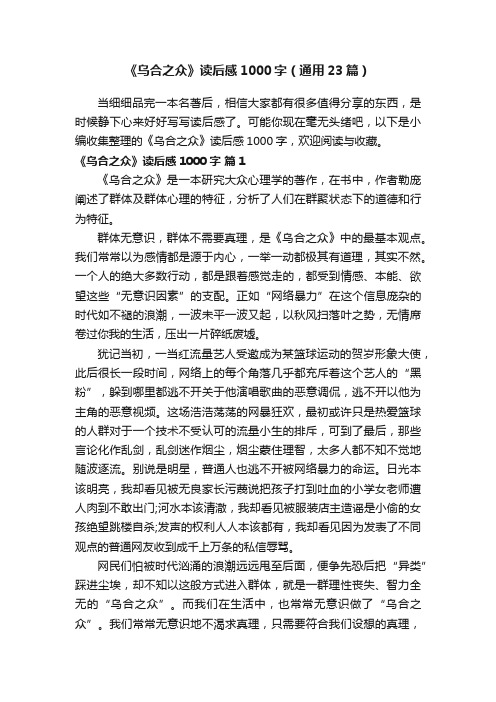 《乌合之众》读后感 1000 字（通用 23 篇）

当细细品完一本名著后，相信大家都有很多值得分享的东西，是时候静下心来好好写写读后感了。可能你现在毫无头绪吧，以下是小编收集整理的《乌合之众》读后感 1000 字，欢迎阅读与收藏。

《乌合之众》读后感 1000 字 篇 1

《乌合之众》是一本研究大众心理学的著作，在书中，作者勒庞阐述了群体及群体心理的特征，分析了人们在群聚状态下的道德和行为特征。

群体无意识，群体不需要真理，是《乌合之众》中的最基本观点。我们常常以为感情都是源于内心，一举一动都极其有道理，其实不然。一个人的绝大多数行动，都是跟着感觉走的，都受到情感、本能、欲望这些“无意识因素”的支配。正如“网络暴力”在这个信息庞杂的时代如不褪的浪潮，一波未平一波又起，以秋风扫落叶之势，无情席卷过你我的生活，压出一片碎纸废墟。

犹记当初，一当红流量艺人受邀成为某篮球运动的贺岁形象大使，此后很长一段时间，网络上的每个角落几乎都充斥着这个艺人的“黑粉”，躲到哪里都逃不开关于他演唱歌曲的恶意调侃，逃不开以他为主角的恶意视频。这场浩浩荡荡的网暴狂欢，最初或许只是热爱篮球的人群对于一个技术不受认可的流量小生的排斥，可到了最后，那些言论化作乱剑，乱剑迷作烟尘，烟尘蒙住理智，太多人都不知不觉地随波逐流。别说是明星，普通人也逃不开被网络暴力的命运。日光本该明亮，我却看见被无良家长污蔑说把孩子打到吐血的小学女老师遭人肉到不敢出门;河水本该清澈，我却看见被服装店主造谣是小偷的女孩绝望跳楼自杀;发声的权利人人本该都有，我却看见因为发表了不同观点的普通网友收到成千上万条的私信辱骂。

网民们怕被时代汹涌的浪潮远远甩至后面，便争先恐后把“异类”踩进尘埃，却不知以这般方式进入群体，就是一群理性丧失、智力全无的“乌合之众”。而我们在生活中，也常常无意识做了“乌合之众”。我们常常无意识地不渴求真理，只需要符合我们设想的真理，